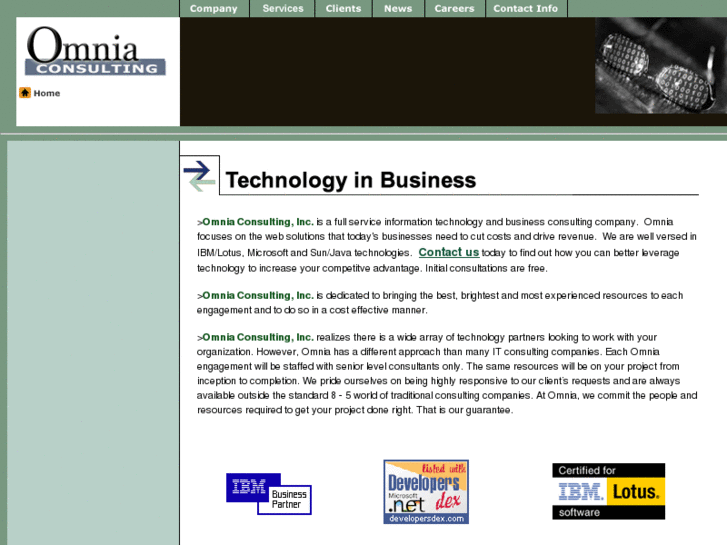 Company Services Clients News Careers Contact Info

Omnia
CONSULTING

Home

Technology in Business

>Omnia Consulting, Inc. is a full service information technology and business consulting company. Omnia focuses on the web solutions that today's businesses need to cut costs and drive revenue. We are well versed in IBM/Lotus, Microsoft and Sun/Java technologies. Contact us today to find out how you can better leverage technology to increase your competitve advantage. Initial consultations are free.

>Omnia Consulting, Inc. is dedicated to bringing the best, brightest and most experienced resources to each engagement and to do so in a cost effective manner.

>Omnia Consulting, Inc. realizes there is a wide array of technology partners looking to work with your organization. However, Omnia has a different approach than many IT consulting companies. Each Omnia engagement will be staffed with senior level consultants only. The same resources will be on your project from inception to completion. We pride ourselves on being highly responsive to our client's requests and are always available outside the standard 8 - 5 world of traditional consulting companies. At Omnia, we commit the people and resources required to get your project done right. That is our guarantee.

IBM Business Partner

listed with Developers dex Microsoft .net developersdex.com

Certified for IBM. Lotus. software